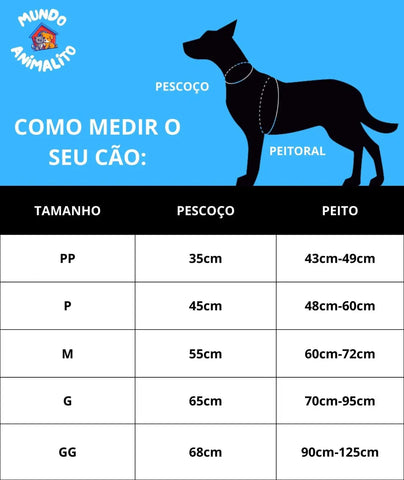 MUNDO ANIMALITO

PESCOÇO

COMO MEDIR O SEU CÃO:

PEITORAL

| TAMANHO | PESCOÇO | PEITO |
|---|---|---|
| PP | 35cm | 43cm-49cm |
| P | 45cm | 48cm-60cm |
| M | 55cm | 60cm-72cm |
| G | 65cm | 70cm-95cm |
| GG | 68cm | 90cm-125cm |